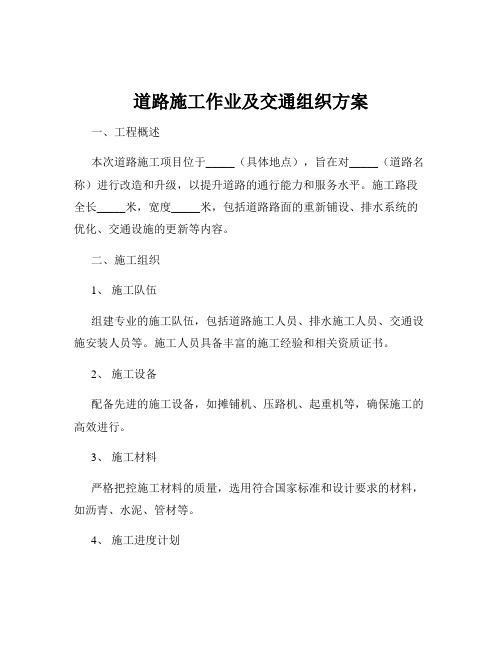 道路施工作业及交通组织方案

一、工程概述

本次道路施工项目位于_____（具体地点），旨在对_____（道路名称）进行改造和升级，以提升道路的通行能力和服务水平。施工路段全长_____米，宽度_____米，包括道路路面的重新铺设、排水系统的优化、交通设施的更新等内容。

二、施工组织

1、 施工队伍

组建专业的施工队伍，包括道路施工人员、排水施工人员、交通设施安装人员等。施工人员具备丰富的施工经验和相关资质证书。

2、 施工设备

配备先进的施工设备，如摊铺机、压路机、起重机等，确保施工的高效进行。

3、 施工材料

严格把控施工材料的质量，选用符合国家标准和设计要求的材料，如沥青、水泥、管材等。

4、 施工进度计划